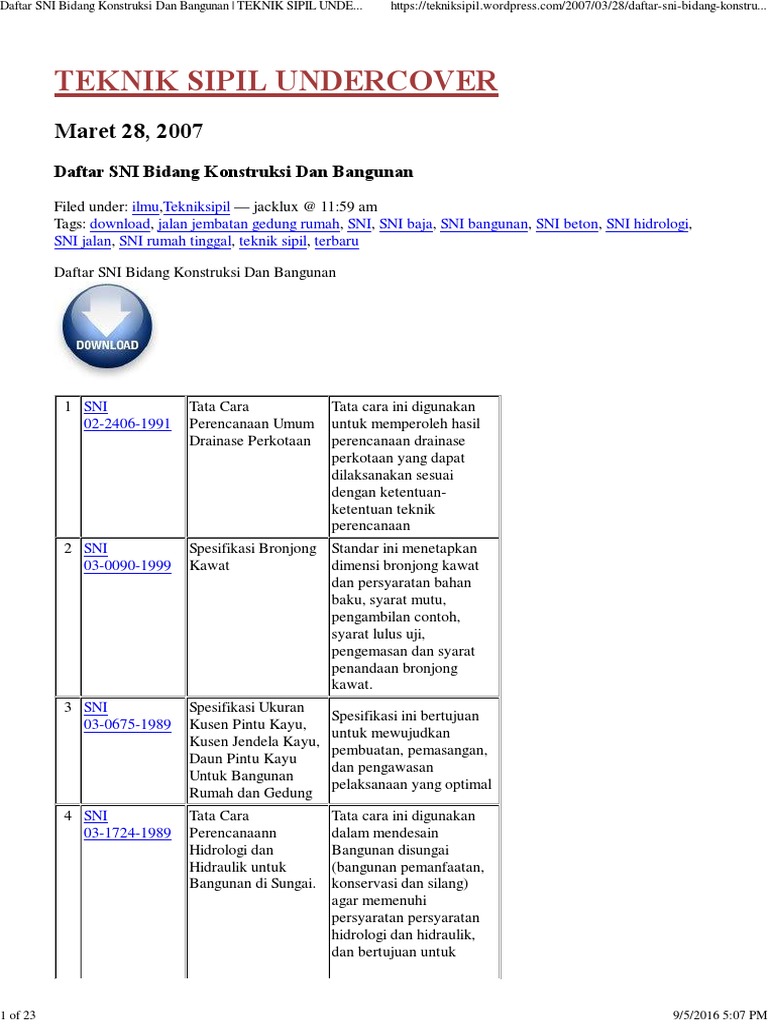 Daftar SNI Bidang Konstruksi Dan Bangunan | TEKNIK SIPIL UNDE... https://tekniksipil.wordpress.com/2007/03/28/daftar-sni-bidang-konstru...

TEKNIK SIPIL UNDERCOVER

Maret 28, 2007

Daftar SNI Bidang Konstruksi Dan Bangunan

Filed under: ilmu,Tekniksipil — jacklux @ 11:59 am
Tags: download, jalan jembatan gedung rumah, SNI, SNI baja, SNI bangunan, SNI beton, SNI hidrologi, SNI jalan, SNI rumah tinggal, teknik sipil, terbaru

Daftar SNI Bidang Konstruksi Dan Bangunan

DOWNLOAD

| 1 | SNI 02-2406-1991 | Tata Cara Perencanaan Umum Drainase Perkotaan | Tata cara ini digunakan untuk memperoleh hasil perencanaan drainase perkotaan yang dapat dilaksanakan sesuai dengan ketentuan-ketentuan teknik perencanaan |
|---|---|---|---|
| 2 | SNI 03-0090-1999 | Spesifikasi Bronjong Kawat | Standar ini menetapkan dimensi bronjong kawat dan persyaratan bahan baku, syarat mutu, pengambilan contoh, syarat lulus uji, pengemasan dan syarat penandaan bronjong kawat. |
| 3 | SNI 03-0675-1989 | Spesifikasi Ukuran Kusen Pintu Kayu, Kusen Jendela Kayu, Daun Pintu Kayu Untuk Bangunan Rumah dan Gedung | Spesifikasi ini bertujuan untuk mewujudkan pembuatan, pemasangan, dan pengawasan pelaksanaan yang optimal |
| 4 | SNI 03-1724-1989 | Tata Cara Perencanaann Hidrologi dan Hidraulik untuk Bangunan di Sungai. | Tata cara ini digunakan dalam mendesain Bangunan disungai (bangunan pemanfaatan, konservasi dan silang) agar memenuhi persyaratan persyaratan hidrologi dan hidraulik, dan bertujuan untuk |

1 of 23 9/5/2016 5:07 PM